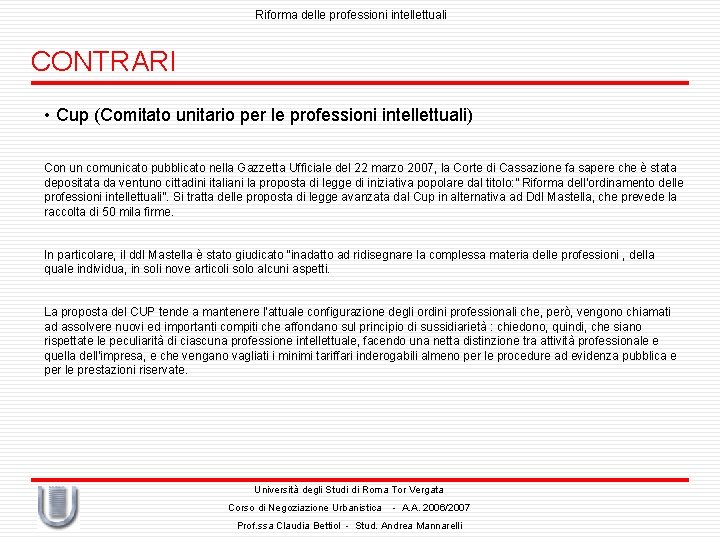 Riforma delle professioni intellettuali

CONTRARI

• Cup (Comitato unitario per le professioni intellettuali)

Con un comunicato pubblicato nella Gazzetta Ufficiale del 22 marzo 2007, la Corte di Cassazione fa sapere che è stata depositata da ventuno cittadini italiani la proposta di legge di iniziativa popolare dal titolo:" Riforma dell'ordinamento delle professioni intellettuali". Si tratta delle proposta di legge avanzata dal Cup in alternativa ad Ddl Mastella, che prevede la raccolta di 50 mila firme.

In particolare, il ddl Mastella è stato giudicato "inadatto ad ridisegnare la complessa materia delle professioni , della quale individua, in soli nove articoli solo alcuni aspetti.

La proposta del CUP tende a mantenere l'attuale configurazione degli ordini professionali che, però, vengono chiamati ad assolvere nuovi ed importanti compiti che affondano sul principio di sussidiarietà : chiedono, quindi, che siano rispettate le peculiarità di ciascuna professione intellettuale, facendo una netta distinzione tra attività professionale e quella dell'impresa, e che vengano vagliati i minimi tariffari inderogabili almeno per le procedure ad evidenza pubblica e per le prestazioni riservate.

Università degli Studi di Roma Tor Vergata
Corso di Negoziazione Urbanistica - A.A. 2006/2007
Prof.ssa Claudia Bettiol - Stud. Andrea Mannarelli